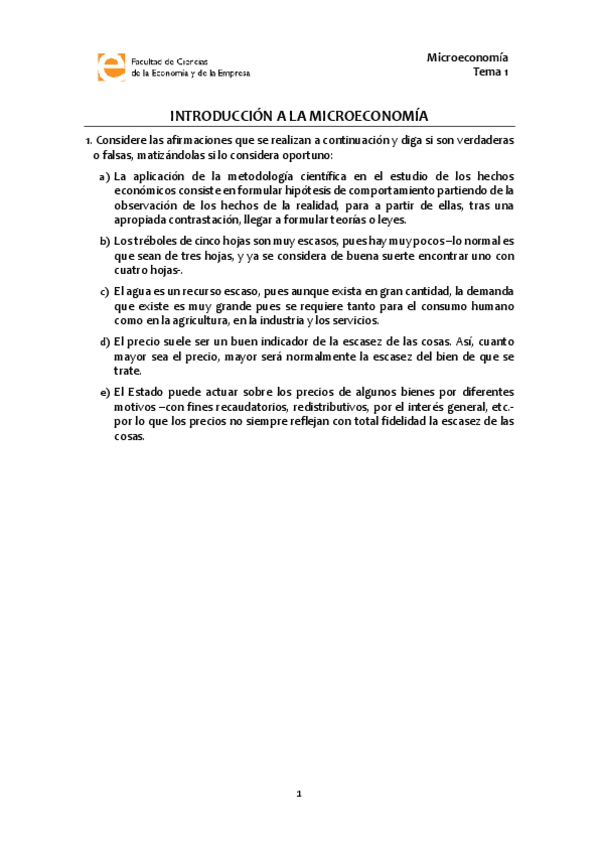 Facultad de Ciencias
de la Economía y de la Empresa

Microeconomía
Tema 1

INTRODUCCIÓN A LA MICROECONOMÍA

1. Considere las afirmaciones que se realizan a continuación y diga si son verdaderas o falsas, matizándolas si lo considera oportuno:

a) La aplicación de la metodología científica en el estudio de los hechos económicos consiste en formular hipótesis de comportamiento partiendo de la observación de los hechos de la realidad, para a partir de ellas, tras una apropiada contrastación, llegar a formular teorías o leyes.

b) Los tréboles de cinco hojas son muy escasos, pues hay muy pocos –lo normal es que sean de tres hojas, y ya se considera de buena suerte encontrar uno con cuatro hojas-.

c) El agua es un recurso escaso, pues aunque exista en gran cantidad, la demanda que existe es muy grande pues se requiere tanto para el consumo humano como en la agricultura, en la industria y los servicios.

d) El precio suele ser un buen indicador de la escasez de las cosas. Así, cuanto mayor sea el precio, mayor será normalmente la escasez del bien de que se trate.

e) El Estado puede actuar sobre los precios de algunos bienes por diferentes motivos –con fines recaudatorios, redistributivos, por el interés general, etc.- por lo que los precios no siempre reflejan con total fidelidad la escasez de las cosas.

1